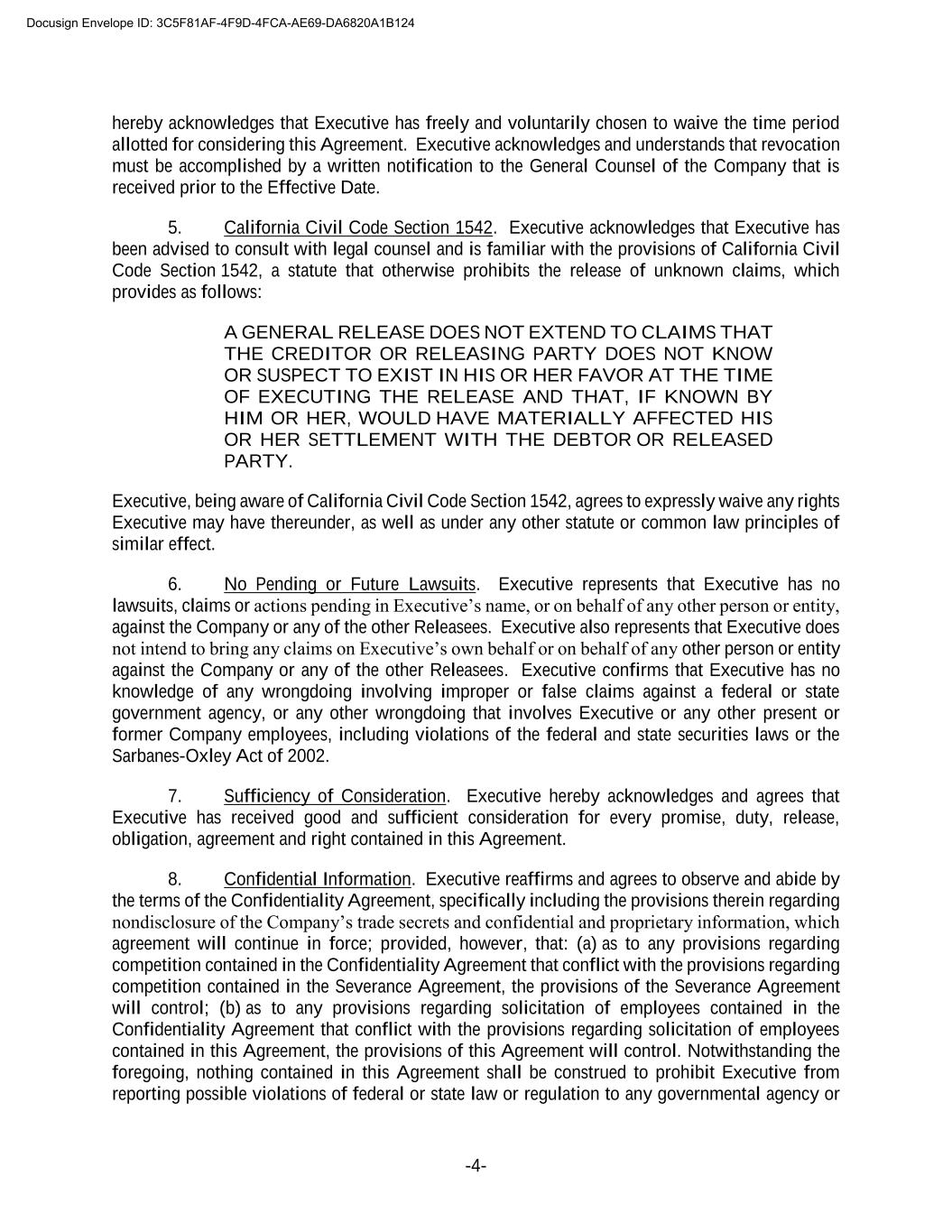 Docusign Envelope ID: 3C5F81AF-4F9D-4FCA-AE69-DA6820A1B124

hereby acknowledges that Executive has freely and voluntarily chosen to waive the time period allotted for considering this Agreement. Executive acknowledges and understands that revocation must be accomplished by a written notification to the General Counsel of the Company that is received prior to the Effective Date.

5. California Civil Code Section 1542. Executive acknowledges that Executive has been advised to consult with legal counsel and is familiar with the provisions of California Civil Code Section 1542, a statute that otherwise prohibits the release of unknown claims, which provides as follows:

A GENERAL RELEASE DOES NOT EXTEND TO CLAIMS THAT THE CREDITOR OR RELEASING PARTY DOES NOT KNOW OR SUSPECT TO EXIST IN HIS OR HER FAVOR AT THE TIME OF EXECUTING THE RELEASE AND THAT, IF KNOWN BY HIM OR HER, WOULD HAVE MATERIALLY AFFECTED HIS OR HER SETTLEMENT WITH THE DEBTOR OR RELEASED PARTY.

Executive, being aware of California Civil Code Section 1542, agrees to expressly waive any rights Executive may have thereunder, as well as under any other statute or common law principles of similar effect.

6. No Pending or Future Lawsuits. Executive represents that Executive has no lawsuits, claims or actions pending in Executive's name, or on behalf of any other person or entity, against the Company or any of the other Releasees. Executive also represents that Executive does not intend to bring any claims on Executive's own behalf or on behalf of any other person or entity against the Company or any of the other Releasees. Executive confirms that Executive has no knowledge of any wrongdoing involving improper or false claims against a federal or state government agency, or any other wrongdoing that involves Executive or any other present or former Company employees, including violations of the federal and state securities laws or the Sarbanes-Oxley Act of 2002.

7. Sufficiency of Consideration. Executive hereby acknowledges and agrees that Executive has received good and sufficient consideration for every promise, duty, release, obligation, agreement and right contained in this Agreement.

8. Confidential Information. Executive reaffirms and agrees to observe and abide by the terms of the Confidentiality Agreement, specifically including the provisions therein regarding nondisclosure of the Company's trade secrets and confidential and proprietary information, which agreement will continue in force; provided, however, that: (a) as to any provisions regarding competition contained in the Confidentiality Agreement that conflict with the provisions regarding competition contained in the Severance Agreement, the provisions of the Severance Agreement will control; (b) as to any provisions regarding solicitation of employees contained in the Confidentiality Agreement that conflict with the provisions regarding solicitation of employees contained in this Agreement, the provisions of this Agreement will control. Notwithstanding the foregoing, nothing contained in this Agreement shall be construed to prohibit Executive from reporting possible violations of federal or state law or regulation to any governmental agency or

-4-